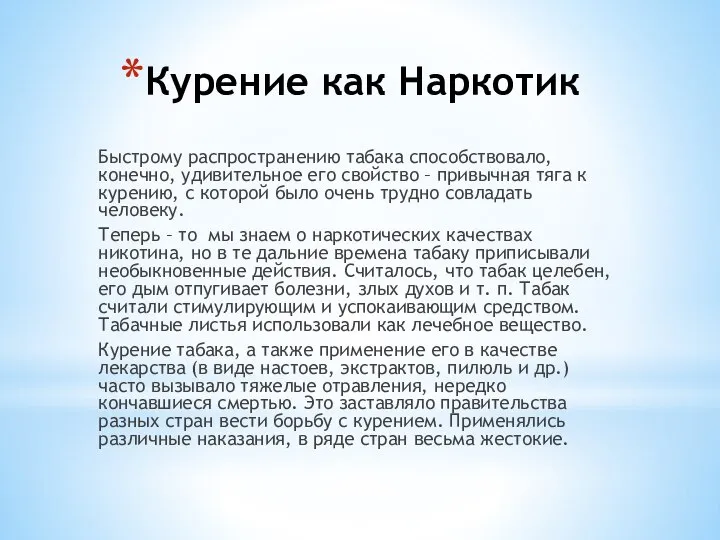 *Курение как Наркотик

Быстрому распространению табака способствовало, конечно, удивительное его свойство – привычная тяга к курению, с которой было очень трудно совладать человеку.

Теперь – то мы знаем о наркотических качествах никотина, но в те дальние времена табаку приписывали необыкновенные действия. Считалось, что табак целебен, его дым отпугивает болезни, злых духов и т. п. Табак считали стимулирующим и успокаивающим средством. Табачные листья использовали как лечебное вещество.

Курение табака, а также применение его в качестве лекарства (в виде настоев, экстрактов, пилюль и др.) часто вызывало тяжелые отравления, нередко кончавшиеся смертью. Это заставляло правительства разных стран вести борьбу с курением. Применялись различные наказания, в ряде стран весьма жестокие.